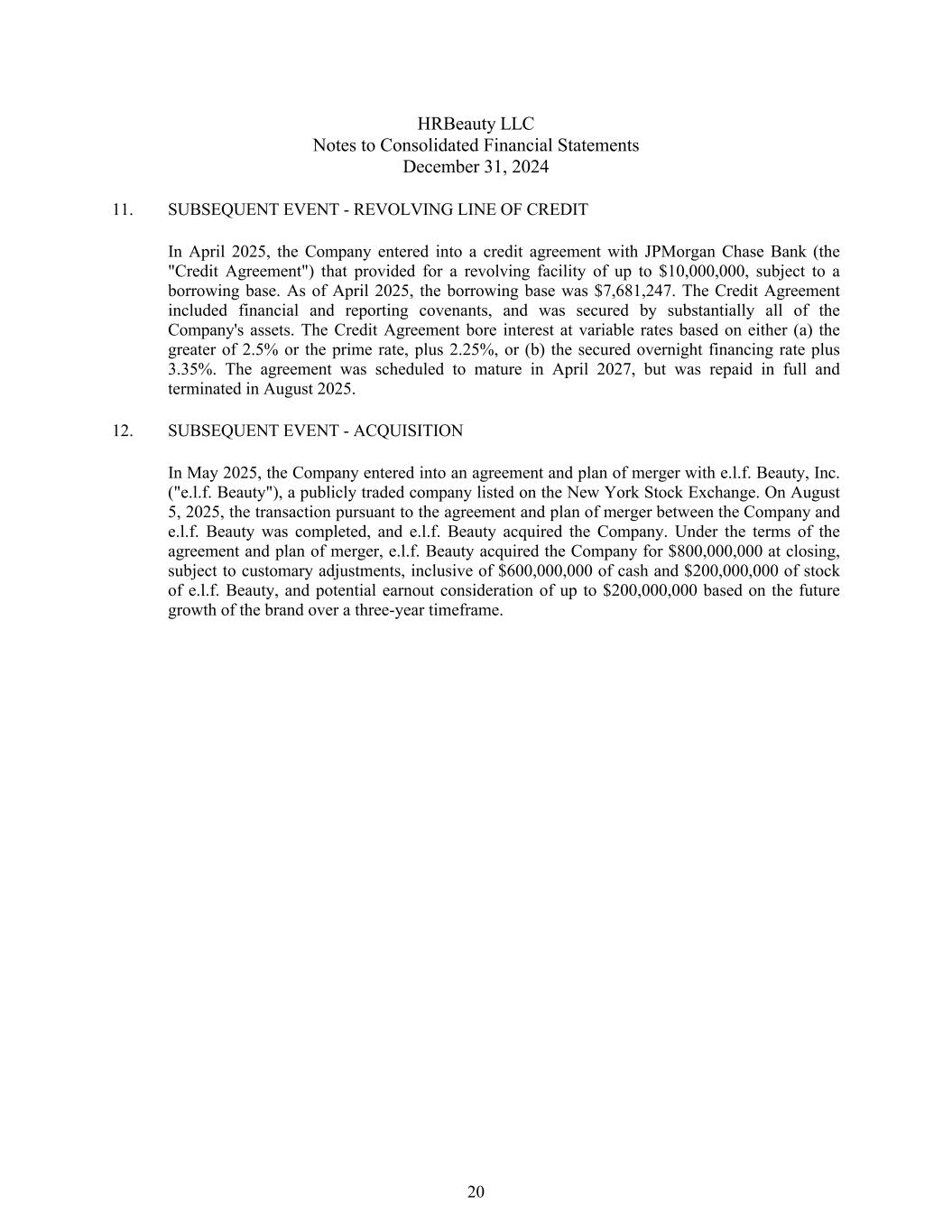 HRBeauty LLC
Notes to Consolidated Financial Statements
December 31, 2024

11. SUBSEQUENT EVENT - REVOLVING LINE OF CREDIT

In April 2025, the Company entered into a credit agreement with JPMorgan Chase Bank (the "Credit Agreement") that provided for a revolving facility of up to \$10,000,000, subject to a borrowing base. As of April 2025, the borrowing base was \$7,681,247. The Credit Agreement included financial and reporting covenants, and was secured by substantially all of the Company's assets. The Credit Agreement bore interest at variable rates based on either (a) the greater of 2.5% or the prime rate, plus 2.25%, or (b) the secured overnight financing rate plus 3.35%. The agreement was scheduled to mature in April 2027, but was repaid in full and terminated in August 2025.

12. SUBSEQUENT EVENT - ACQUISITION

In May 2025, the Company entered into an agreement and plan of merger with e.l.f. Beauty, Inc. ("e.l.f. Beauty"), a publicly traded company listed on the New York Stock Exchange. On August 5, 2025, the transaction pursuant to the agreement and plan of merger between the Company and e.l.f. Beauty was completed, and e.l.f. Beauty acquired the Company. Under the terms of the agreement and plan of merger, e.l.f. Beauty acquired the Company for \$800,000,000 at closing, subject to customary adjustments, inclusive of \$600,000,000 of cash and \$200,000,000 of stock of e.l.f. Beauty, and potential earnout consideration of up to \$200,000,000 based on the future growth of the brand over a three-year timeframe.

20